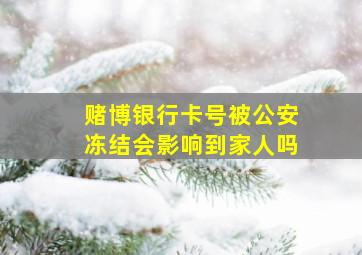 赌博银行卡号被公安冻结会影响到家人吗